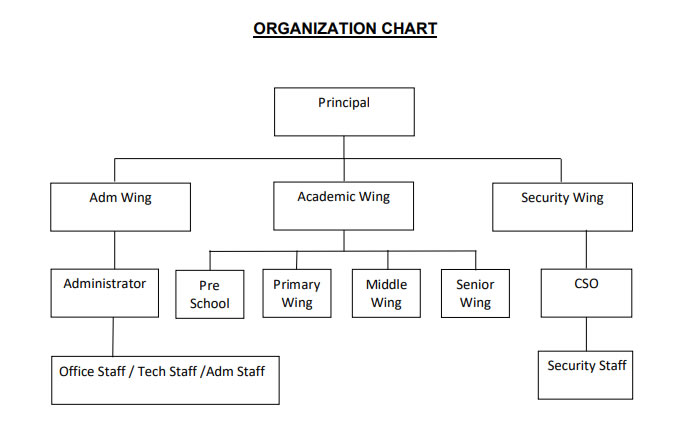 ORGANIZATION CHART

Principal

Adm Wing

Academic Wing

Security Wing

Administrator

Pre School

Primary Wing

Middle Wing

Senior Wing

CSO

Office Staff / Tech Staff /Adm Staff

Security Staff